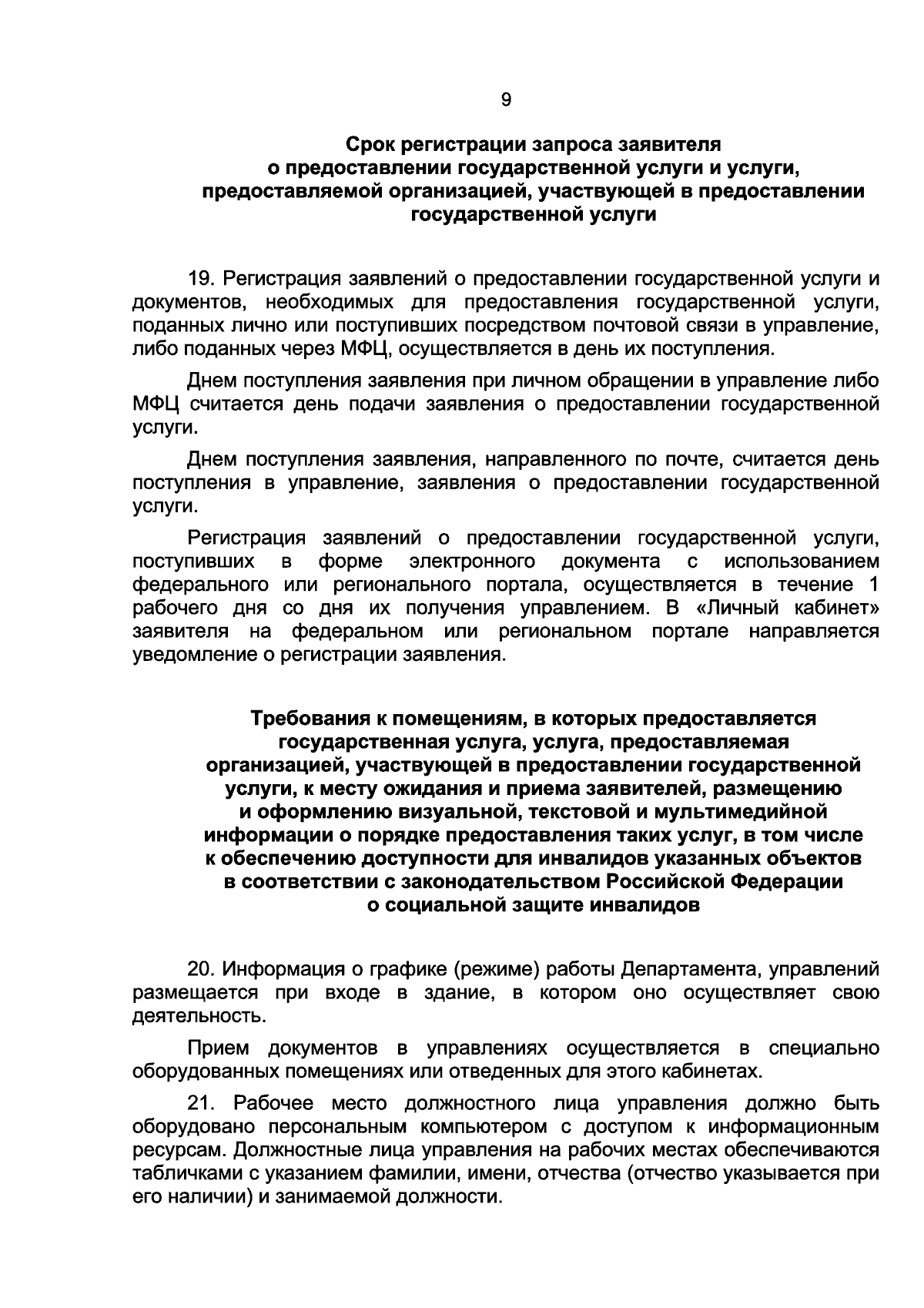 9

Срок регистрации запроса заявителя
о предоставлении государственной услуги и услуги,
предоставляемой организацией, участвующей в предоставлении
государственной услуги

19. Регистрация заявлений о предоставлении государственной услуги и документов, необходимых для предоставления государственной услуги, поданных лично или поступивших посредством почтовой связи в управление, либо поданных через МФЦ, осуществляется в день их поступления.

Днем поступления заявления при личном обращении в управление либо МФЦ считается день подачи заявления о предоставлении государственной услуги.

Днем поступления заявления, направленного по почте, считается день поступления в управление, заявления о предоставлении государственной услуги.

Регистрация заявлений о предоставлении государственной услуги, поступивших в форме электронного документа с использованием федерального или регионального портала, осуществляется в течение 1 рабочего дня со дня их получения управлением. В «Личный кабинет» заявителя на федеральном или региональном портале направляется уведомление о регистрации заявления.

Требования к помещениям, в которых предоставляется
государственная услуга, услуга, предоставляемая
организацией, участвующей в предоставлении государственной
услуги, к месту ожидания и приема заявителей, размещению
и оформлению визуальной, текстовой и мультимедийной
информации о порядке предоставления таких услуг, в том числе
к обеспечению доступности для инвалидов указанных объектов
в соответствии с законодательством Российской Федерации
о социальной защите инвалидов

20. Информация о графике (режиме) работы Департамента, управлений размещается при входе в здание, в котором оно осуществляет свою деятельность.

Прием документов в управлениях осуществляется в специально оборудованных помещениях или отведенных для этого кабинетах.

21. Рабочее место должностного лица управления должно быть оборудовано персональным компьютером с доступом к информационным ресурсам. Должностные лица управления на рабочих местах обеспечиваются табличками с указанием фамилии, имени, отчества (отчество указывается при его наличии) и занимаемой должности.